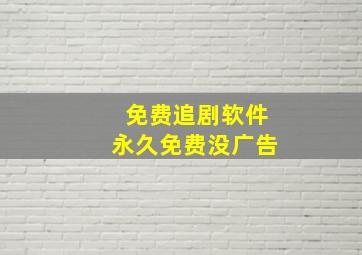 免费追剧软件
永久免费没广告